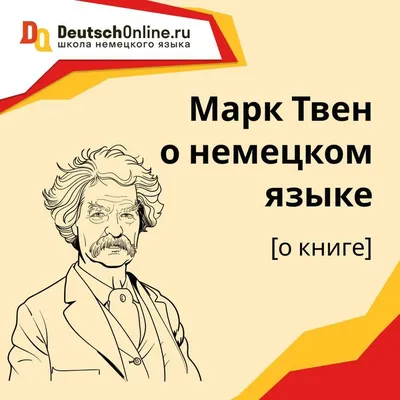 DO DeutschOnline.ru
школа немецкого языка

Марк Твен о немецком языке

[о книге]